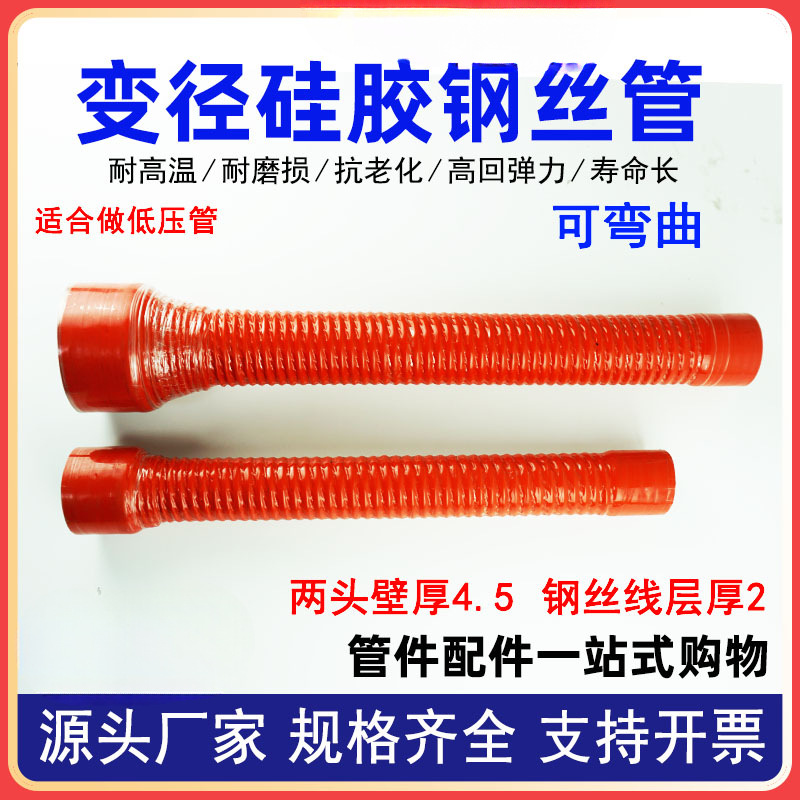 变径硅胶钢丝管

耐高温/耐磨损/抗老化/高回弹力/寿命长

适合做低压管

可弯曲

两头壁厚4.5 钢丝线层厚2

管件配件一站式购物

源头厂家 规格齐全 支持开票